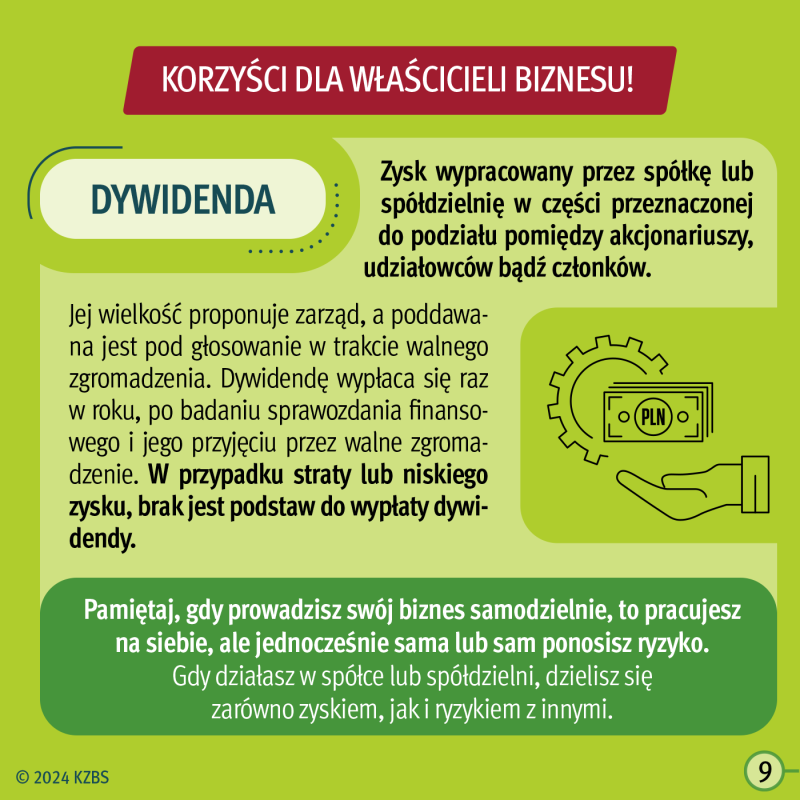 KORZYŚCI DLA WŁAŚCICIELI BIZNESU!

DYWIDENDA

Zysk wypracowany przez spółkę lub spółdzielnię w części przeznaczonej do podziału pomiędzy akcjonariuszy, udziałowców bądź członków.

Jej wielkość proponuje zarząd, a poddawana jest pod głosowanie w trakcie walnego zgromadzenia. Dywidendę wypłaca się raz w roku, po badaniu sprawozdania finansowego i jego przyjęciu przez walne zgromadzenie. W przypadku straty lub niskiego zysku, brak jest podstaw do wypłaty dywidendy.

PLN

Pamiętaj, gdy prowadzisz swój biznes samodzielnie, to pracujesz na siebie, ale jednocześnie sama lub sam ponosisz ryzyko.
Gdy działasz w spółce lub spółdzielni, dzielisz się zarówno zyskiem, jak i ryzykiem z innymi.

© 2024 KZBS

9